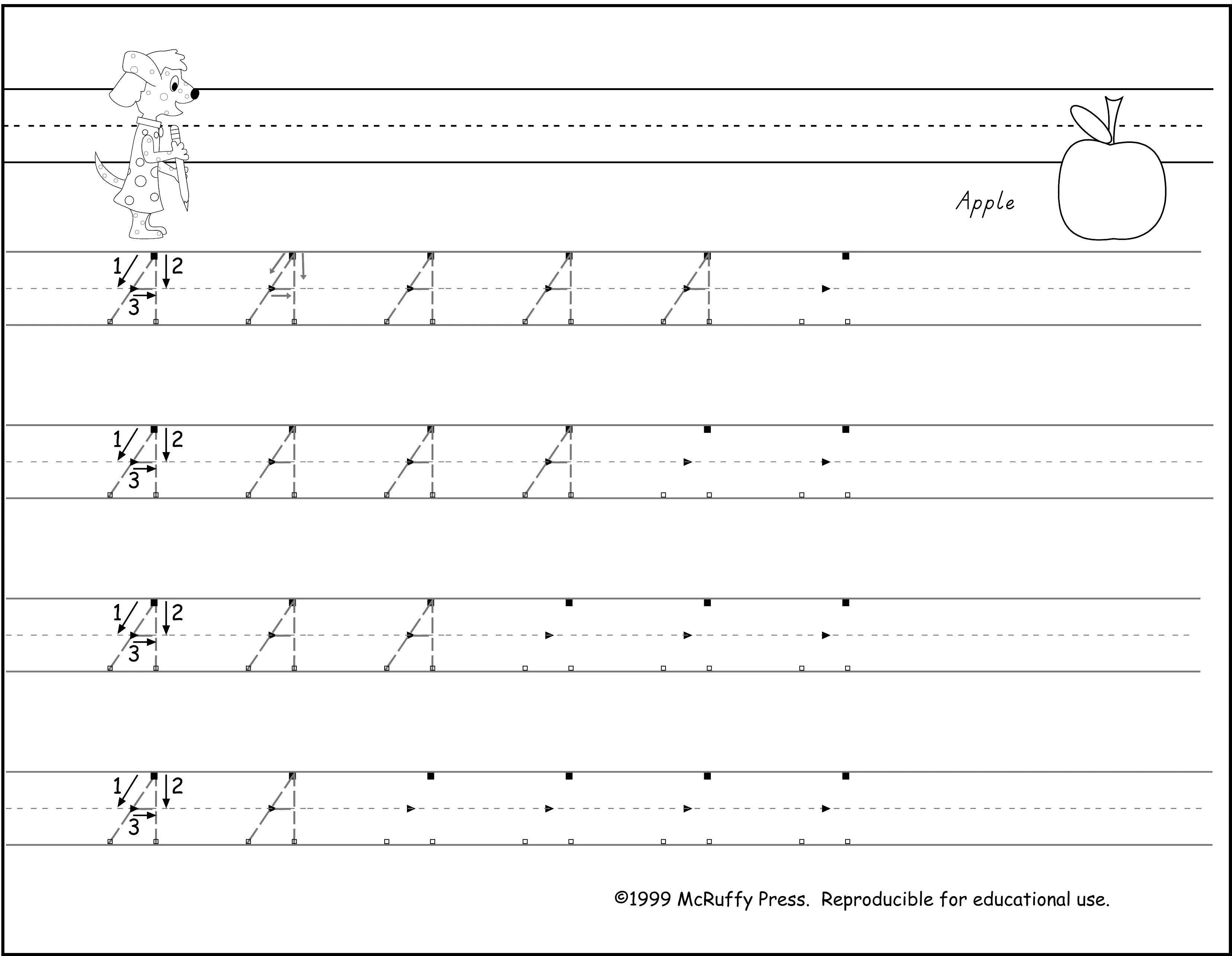 Apple

1 2 3 A A A A A

1 2 3 A A A A

1 2 3 A A A

1 2 3 A A

©1999 McRuffy Press. Reproducible for educational use.